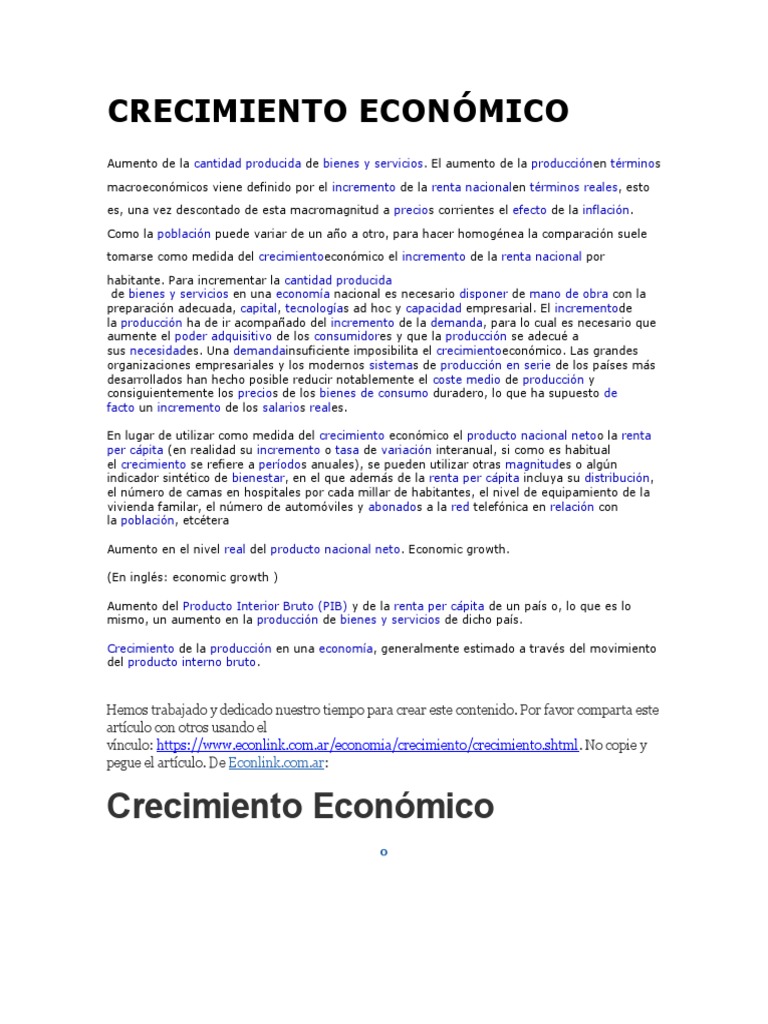 CRECIMIENTO ECONÓMICO

Aumento de la cantidad producida de bienes y servicios. El aumento de la producciónen términos macroeconómicos viene definido por el incremento de la renta nacionalen términos reales, esto es, una vez descontado de esta macromagnitud a precios corrientes el efecto de la inflación. Como la población puede variar de un año a otro, para hacer homogénea la comparación suele tomarse como medida del crecimientoeconómico el incremento de la renta nacional por habitante. Para incrementar la cantidad producida de bienes y servicios en una economía nacional es necesario disponer de mano de obra con la preparación adecuada, capital, tecnologías ad hoc y capacidad empresarial. El incrementode la producción ha de ir acompañado del incremento de la demanda, para lo cual es necesario que aumente el poder adquisitivo de los consumidores y que la producción se adecué a sus necesidades. Una demandainsuficiente imposibilita el crecimientoeconómico. Las grandes organizaciones empresariales y los modernos sistemas de producción en serie de los países más desarrollados han hecho posible reducir notablemente el coste medio de producción y consiguientemente los precios de los bienes de consumo duradero, lo que ha supuesto de facto un incremento de los salarios reales.

En lugar de utilizar como medida del crecimiento económico el producto nacional netoo la renta per cápita (en realidad su incremento o tasa de variación interanual, si como es habitual el crecimiento se refiere a períodos anuales), se pueden utilizar otras magnitudes o algún indicador sintético de bienestar, en el que además de la renta per cápita incluya su distribución, el número de camas en hospitales por cada millar de habitantes, el nivel de equipamiento de la vivienda familar, el número de automóviles y abonados a la red telefónica en relación con la población, etcétera

Aumento en el nivel real del producto nacional neto. Economic growth.

(En inglés: economic growth )

Aumento del Producto Interior Bruto (PIB) y de la renta per cápita de un país o, lo que es lo mismo, un aumento en la producción de bienes y servicios de dicho país.

Crecimiento de la producción en una economía, generalmente estimado a través del movimiento del producto interno bruto.

Hemos trabajado y dedicado nuestro tiempo para crear este contenido. Por favor comparta este artículo con otros usando el vínculo: https://www.econlink.com.ar/economia/crecimiento/crecimiento.shtml. No copie y pegue el artículo. De Econlink.com.ar:

Crecimiento Económico

o